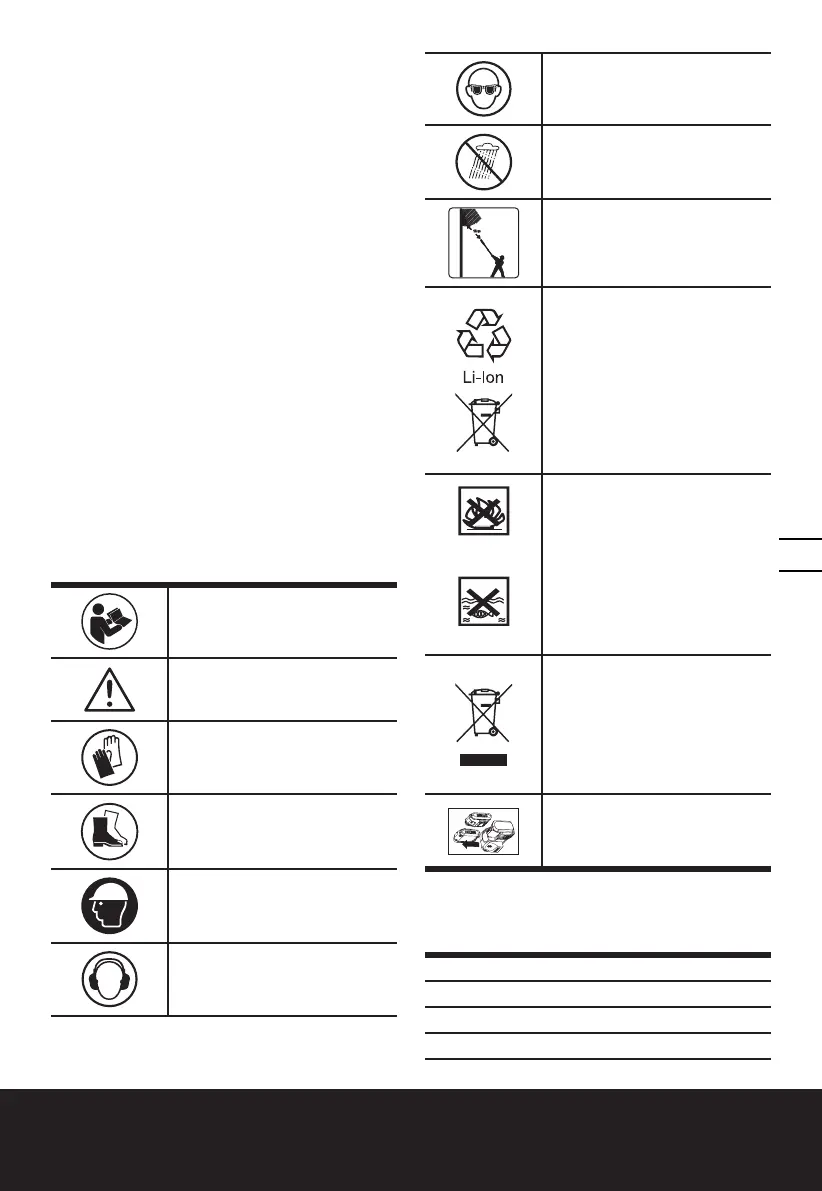 Li-Ion